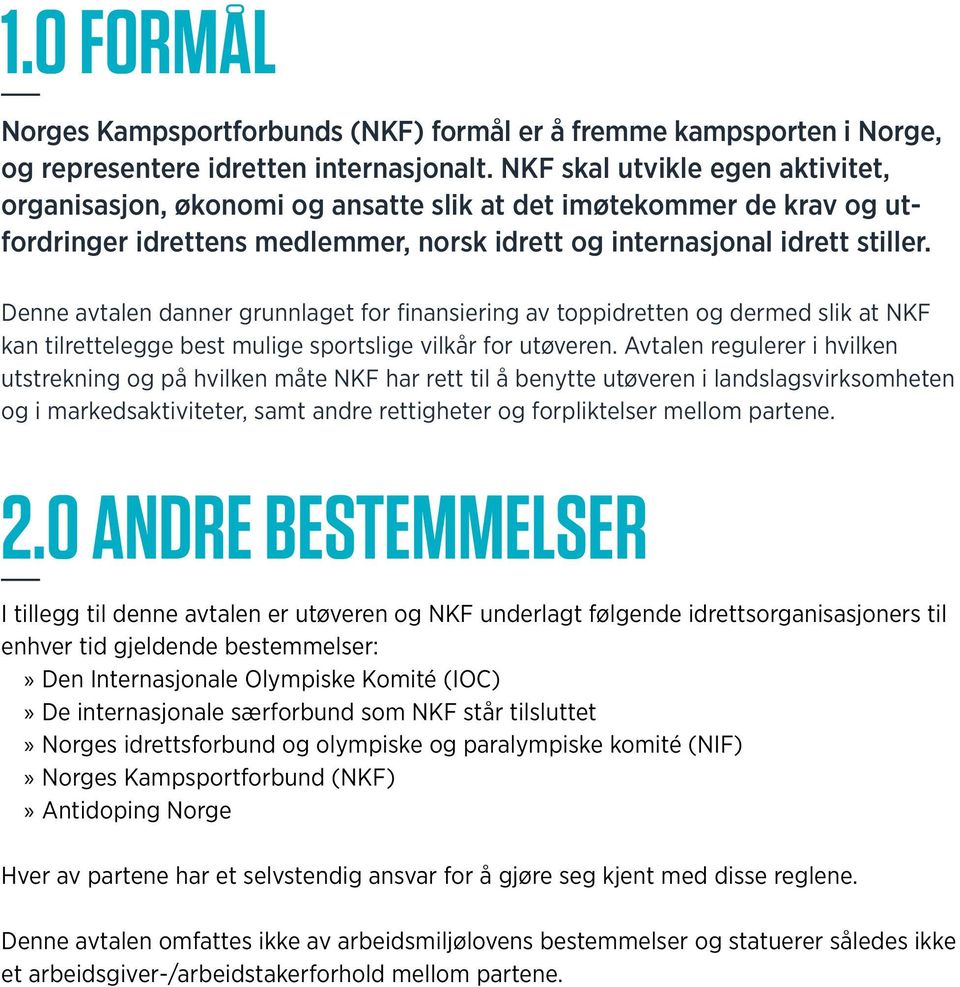 1.0 FORMÅL

Norges Kampsportforbunds (NKF) formål er å fremme kampsporten i Norge, og representere idretten internasjonalt. NKF skal utvikle egen aktivitet, organisasjon, økonomi og ansatte slik at det imøtekommer de krav og utfordringer idrettens medlemmer, norsk idrett og internasjonal idrett stiller.

Denne avtalen danner grunnlaget for finansiering av toppidretten og dermed slik at NKF kan tilrettelegge best mulige sportslige vilkår for utøveren. Avtalen regulerer i hvilken utstrekning og på hvilken måte NKF har rett til å benytte utøveren i landslagsvirksomheten og i markedsaktiviteter, samt andre rettigheter og forpliktelser mellom partene.

2.0 ANDRE BESTEMMELSER

I tillegg til denne avtalen er utøveren og NKF underlagt følgende idrettsorganisasjoners til enhver tid gjeldende bestemmelser:
» Den Internasjonale Olympiske Komité (IOC)
» De internasjonale særforbund som NKF står tilsluttet
» Norges idrettsforbund og olympiske og paralympiske komité (NIF)
» Norges Kampsportforbund (NKF)
» Antidoping Norge

Hver av partene har et selvstendig ansvar for å gjøre seg kjent med disse reglene.

Denne avtalen omfattes ikke av arbeidsmiljølovens bestemmelser og statuerer således ikke et arbeidsgiver-/arbeidstakerforhold mellom partene.